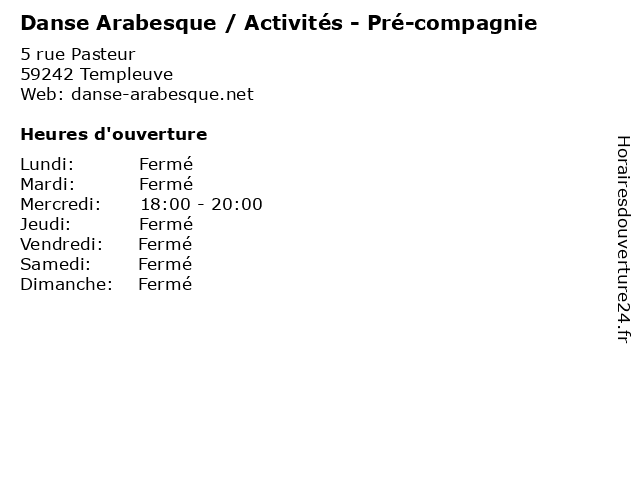 Danse Arabesque / Activités - Pré-compagnie

5 rue Pasteur
59242 Templeuve
Web: danse-arabesque.net

Heures d'ouverture

Lundi: Fermé
Mardi: Fermé
Mercredi: 18:00 - 20:00
Jeudi: Fermé
Vendredi: Fermé
Samedi: Fermé
Dimanche: Fermé

Horairesdouverture24.fr